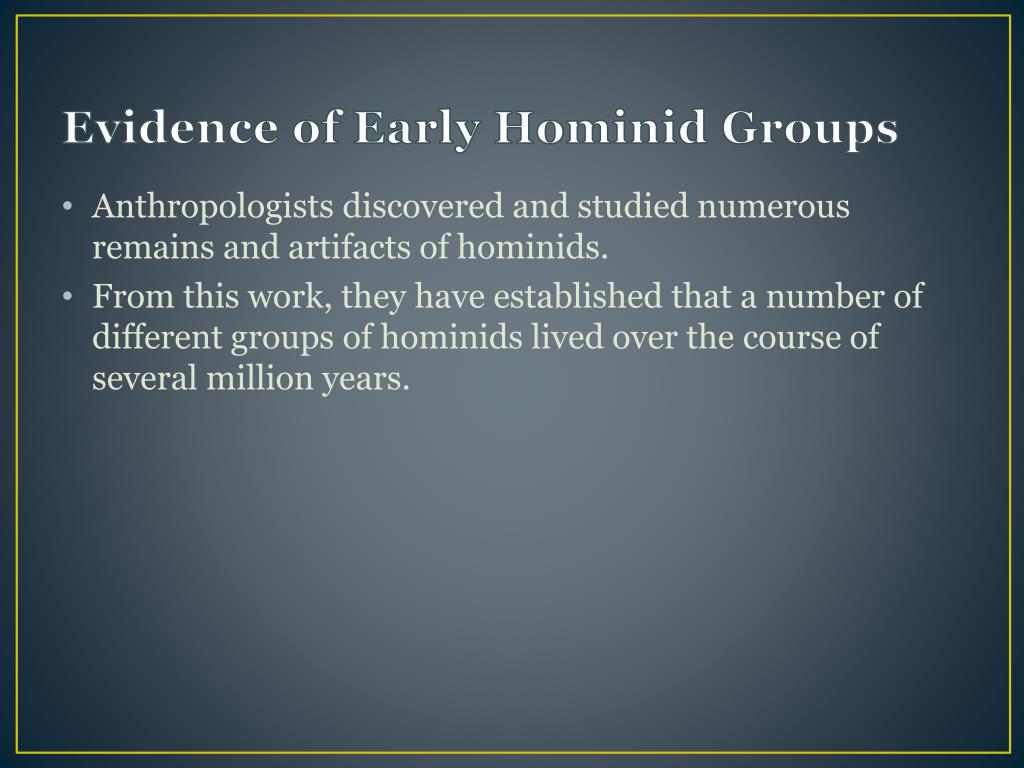 Evidence of Early Hominid Groups

• Anthropologists discovered and studied numerous remains and artifacts of hominids.
• From this work, they have established that a number of different groups of hominids lived over the course of several million years.